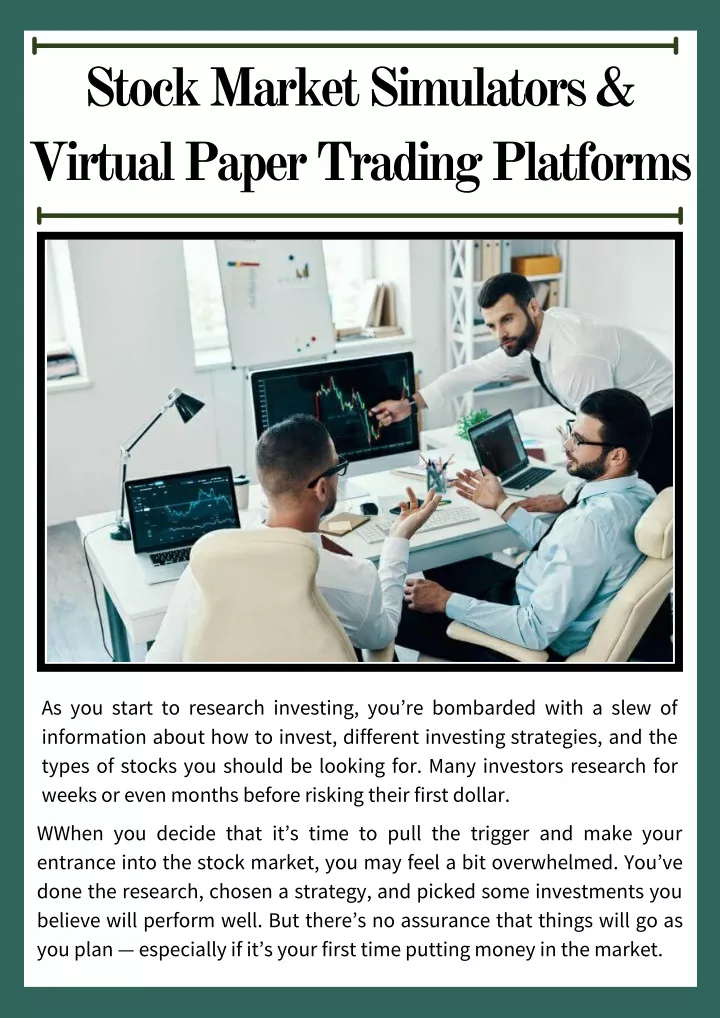 Stock Market Simulators & Virtual Paper Trading Platforms

As you start to research investing, you're bombarded with a slew of information about how to invest, different investing strategies, and the types of stocks you should be looking for. Many investors research for weeks or even months before risking their first dollar.

WWhen you decide that it's time to pull the trigger and make your entrance into the stock market, you may feel a bit overwhelmed. You've done the research, chosen a strategy, and picked some investments you believe will perform well. But there's no assurance that things will go as you plan — especially if it's your first time putting money in the market.